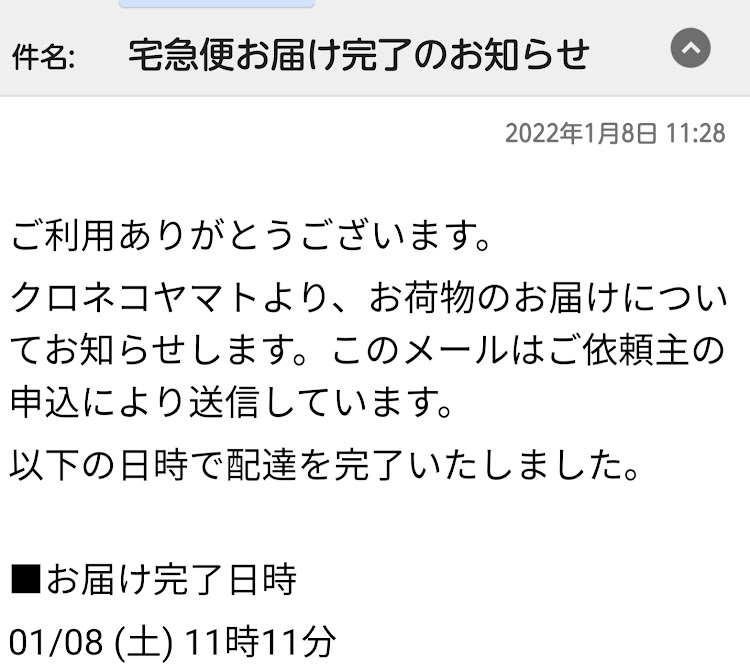 件名: 宅急便お届け完了のお知らせ

2022年1月8日 11:28

ご利用ありがとうございます。

クロネコヤマトより、お荷物のお届けについてお知らせします。このメールはご依頼主の申込により送信しています。

以下の日時で配達を完了いたしました。

■お届け完了日時

01/08 (土) 11時11分